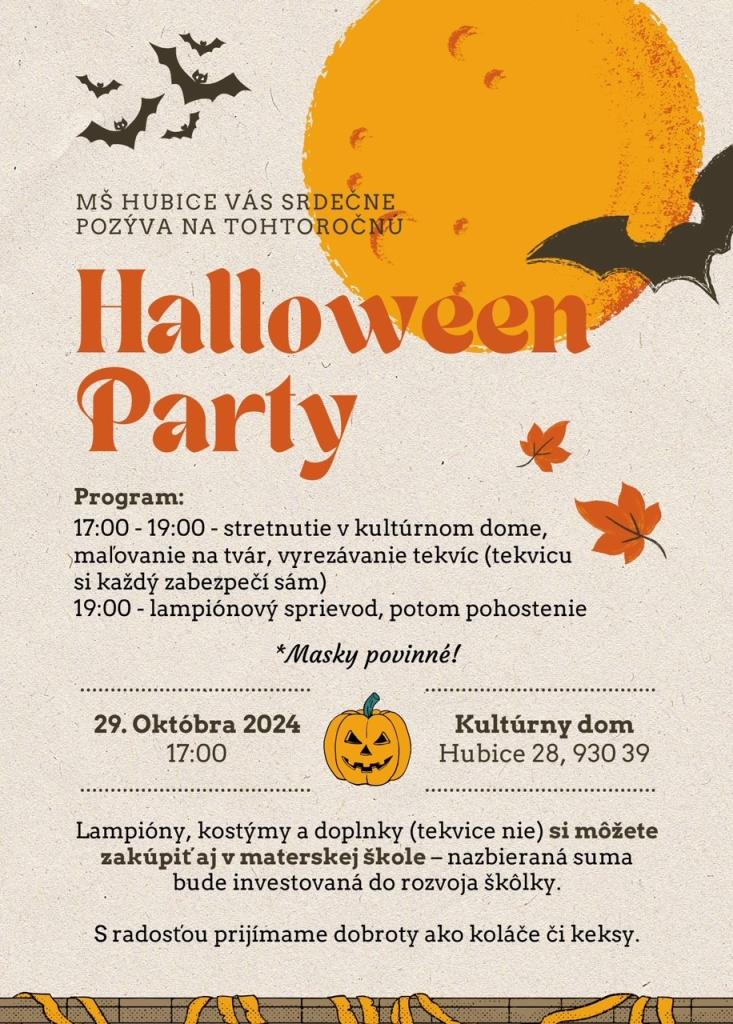 MŠ HUBICE VÁS SRDEČNE POZÝVA NA TOHTOROČNÚ

Halloween Party

Program:
17:00 - 19:00 - stretnutie v kultúrnom dome, maľovanie na tvár, vyrezávanie tekvíc (tekvicu si každý zabezpečí sám)
19:00 - lampiónový sprievod, potom pohostenie

*Masky povinné!

29. Októbra 2024
17:00

Kultúrny dom
Hubice 28, 930 39

Lampióny, kostýmy a doplnky (tekvice nie) si môžete zakúpiť aj v materskej škole – nazbieraná suma bude investovaná do rozvoja škôlky.

S radosťou prijímame dobroty ako koláče či keksy.